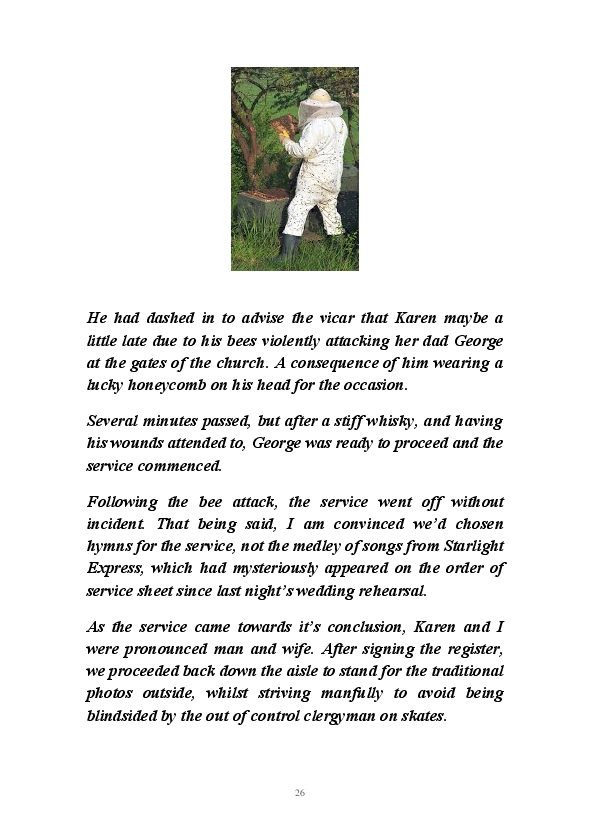 He had dashed in to advise the vicar that Karen maybe a little late due to his bees violently attacking her dad George at the gates of the church. A consequence of him wearing a lucky honeycomb on his head for the occasion.

Several minutes passed, but after a stiff whisky, and having his wounds attended to, George was ready to proceed and the service commenced.

Following the bee attack, the service went off without incident. That being said, I am convinced we'd chosen hymns for the service, not the medley of songs from Starlight Express, which had mysteriously appeared on the order of service sheet since last night's wedding rehearsal.

As the service came towards it's conclusion, Karen and I were pronounced man and wife. After signing the register, we proceeded back down the aisle to stand for the traditional photos outside, whilst striving manfully to avoid being blindsided by the out of control clergyman on skates.

26